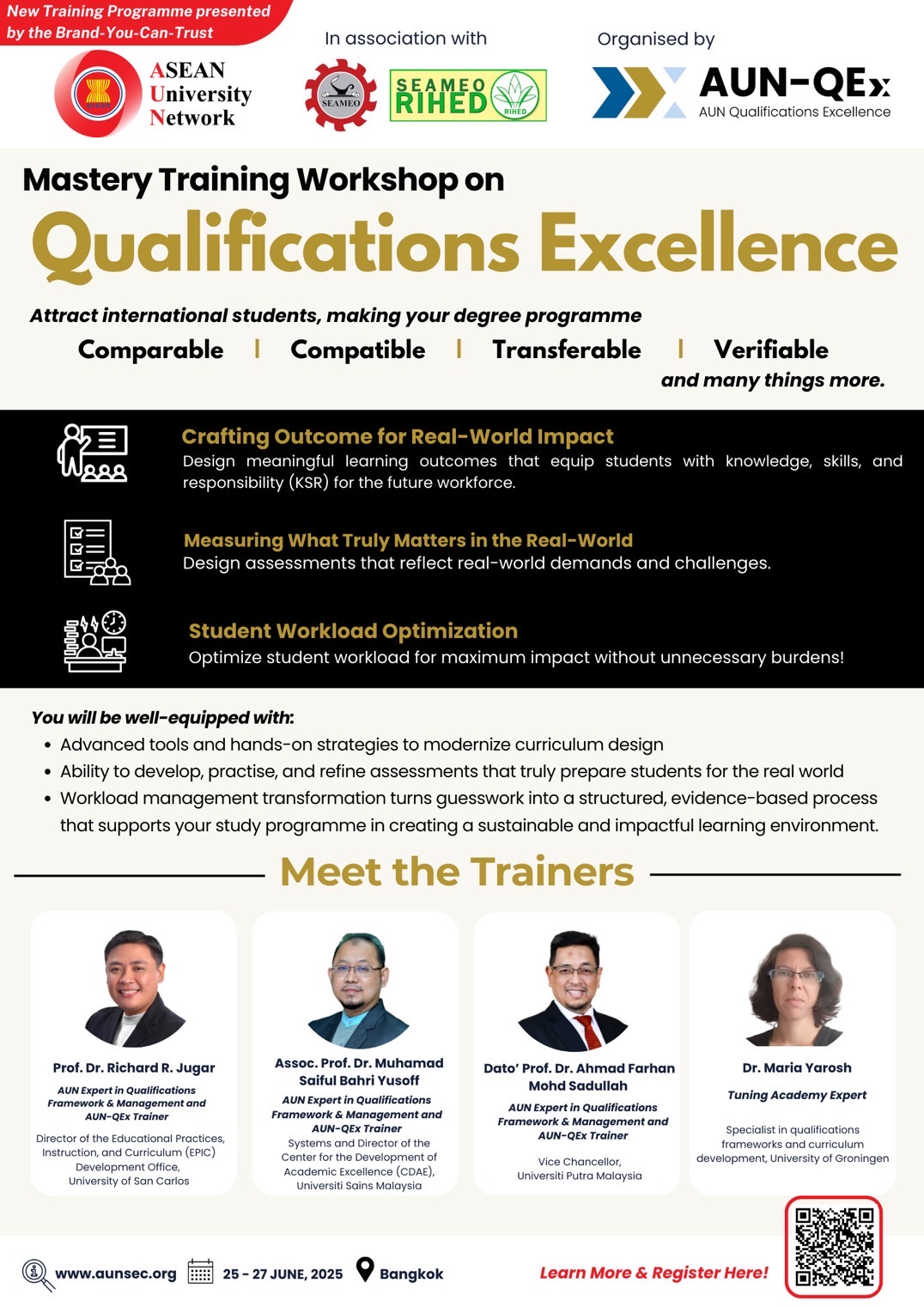 New Training Programme presented by the Brand-You-Can-Trust

ASEAN University Network

In association with

SEAMEO

SEAMEO RIHED

RIHED

Organised by

AUN-QEx
AUN Qualifications Excellence

Mastery Training Workshop on

Qualifications Excellence

Attract international students, making your degree programme

Comparable | Compatible | Transferable | Verifiable

and many things more.

Crafting Outcome for Real-World Impact
Design meaningful learning outcomes that equip students with knowledge, skills, and responsibility (KSR) for the future workforce.

Measuring What Truly Matters in the Real-World
Design assessments that reflect real-world demands and challenges.

Student Workload Optimization
Optimize student workload for maximum impact without unnecessary burdens!

You will be well-equipped with:
• Advanced tools and hands-on strategies to modernize curriculum design
• Ability to develop, practise, and refine assessments that truly prepare students for the real world
• Workload management transformation turns guesswork into a structured, evidence-based process that supports your study programme in creating a sustainable and impactful learning environment.

Meet the Trainers

Prof. Dr. Richard R. Jugar
AUN Expert in Qualifications Framework & Management and AUN-QEx Trainer
Director of the Educational Practices, Instruction, and Curriculum (EPIC) Development Office, University of San Carlos

Assoc. Prof. Dr. Muhamad Saiful Bahri Yusoff
AUN Expert in Qualifications Framework & Management and AUN-QEx Trainer
Systems and Director of the Center for the Development of Academic Excellence (CDAE), Universiti Sains Malaysia

Dato' Prof. Dr. Ahmad Farhan Mohd Sadullah
AUN Expert in Qualifications Framework & Management and AUN-QEx Trainer
Vice Chancellor, Universiti Putra Malaysia

Dr. Maria Yarosh
Tuning Academy Expert
Specialist in qualifications frameworks and curriculum development, University of Groningen

www.aunsec.org 25 - 27 JUNE, 2025 Bangkok

Learn More & Register Here!